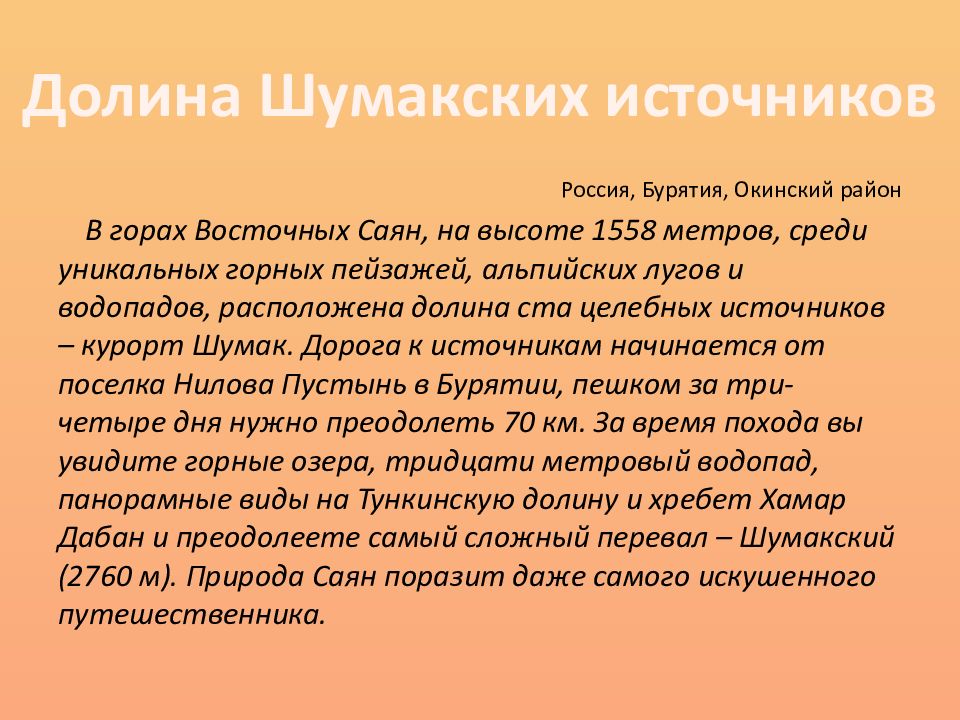 Долина Шумакских источников

Россия, Бурятия, Окинский район

В горах Восточных Саян, на высоте 1558 метров, среди уникальных горных пейзажей, альпийских лугов и водопадов, расположена долина ста целебных источников – курорт Шумак. Дорога к источникам начинается от поселка Нилова Пустынь в Бурятии, пешком за три-четыре дня нужно преодолеть 70 км. За время похода вы увидите горные озера, тридцати метровый водопад, панорамные виды на Тункинскую долину и хребет Хамар Дабан и преодолеете самый сложный перевал – Шумакский (2760 м). Природа Саян поразит даже самого искушенного путешественника.